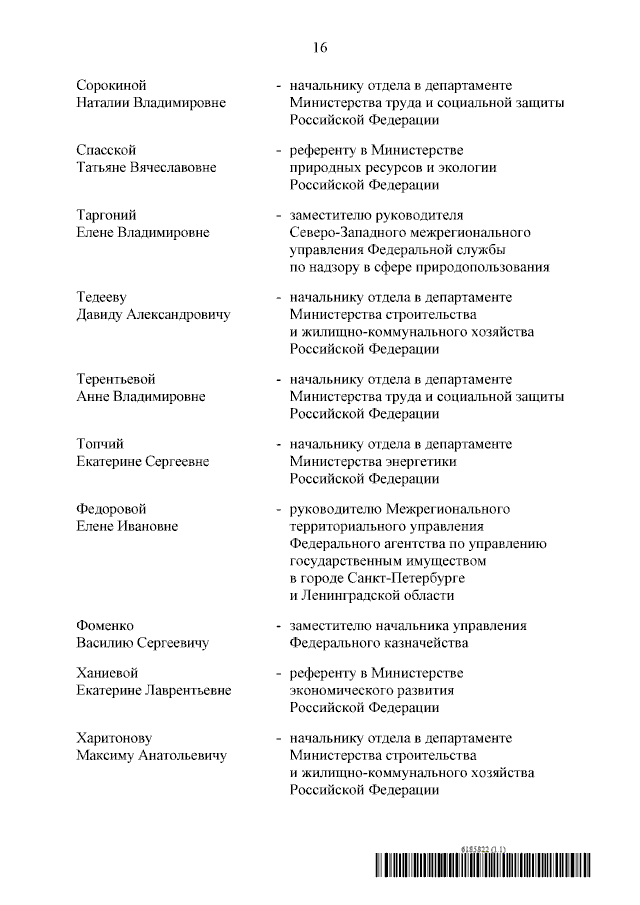 16

Сорокиной Наталии Владимировне - начальнику отдела в департаменте Министерства труда и социальной защиты Российской Федерации

Спасской Татьяне Вячеславовне - референту в Министерстве природных ресурсов и экологии Российской Федерации

Таргоний Елене Владимировне - заместителю руководителя Северо-Западного межрегионального управления Федеральной службы по надзору в сфере природопользования

Тедееву Давиду Александровичу - начальнику отдела в департаменте Министерства строительства и жилищно-коммунального хозяйства Российской Федерации

Терентьевой Анне Владимировне - начальнику отдела в департаменте Министерства труда и социальной защиты Российской Федерации

Топчий Екатерине Сергеевне - начальнику отдела в департаменте Министерства энергетики Российской Федерации

Федоровой Елене Ивановне - руководителю Межрегионального территориального управления Федерального агентства по управлению государственным имуществом в городе Санкт-Петербурге и Ленинградской области

Фоменко Василию Сергеевичу - заместителю начальника управления Федерального казначейства

Ханиевой Екатерине Лаврентьевне - референту в Министерстве экономического развития Российской Федерации

Харитонову Максиму Анатольевичу - начальнику отдела в департаменте Министерства строительства и жилищно-коммунального хозяйства Российской Федерации

6185822 (1.1)